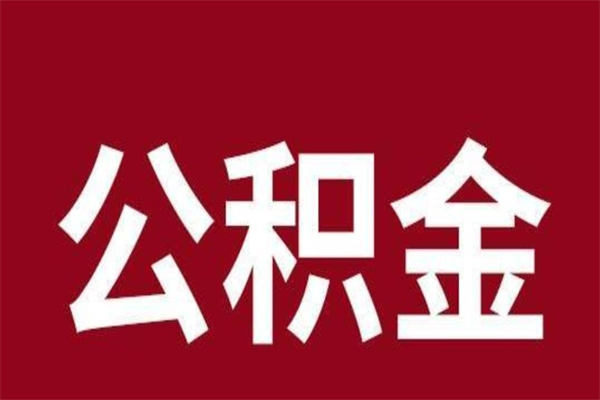 公积金